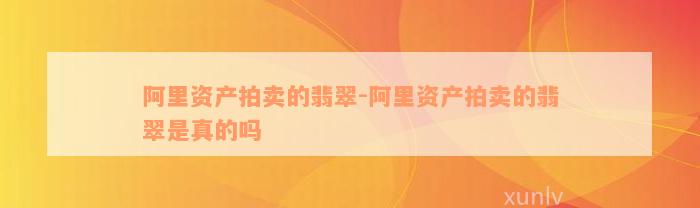 阿里资产拍卖的翡翠-阿里资产拍卖的翡翠是真的吗

xunlv